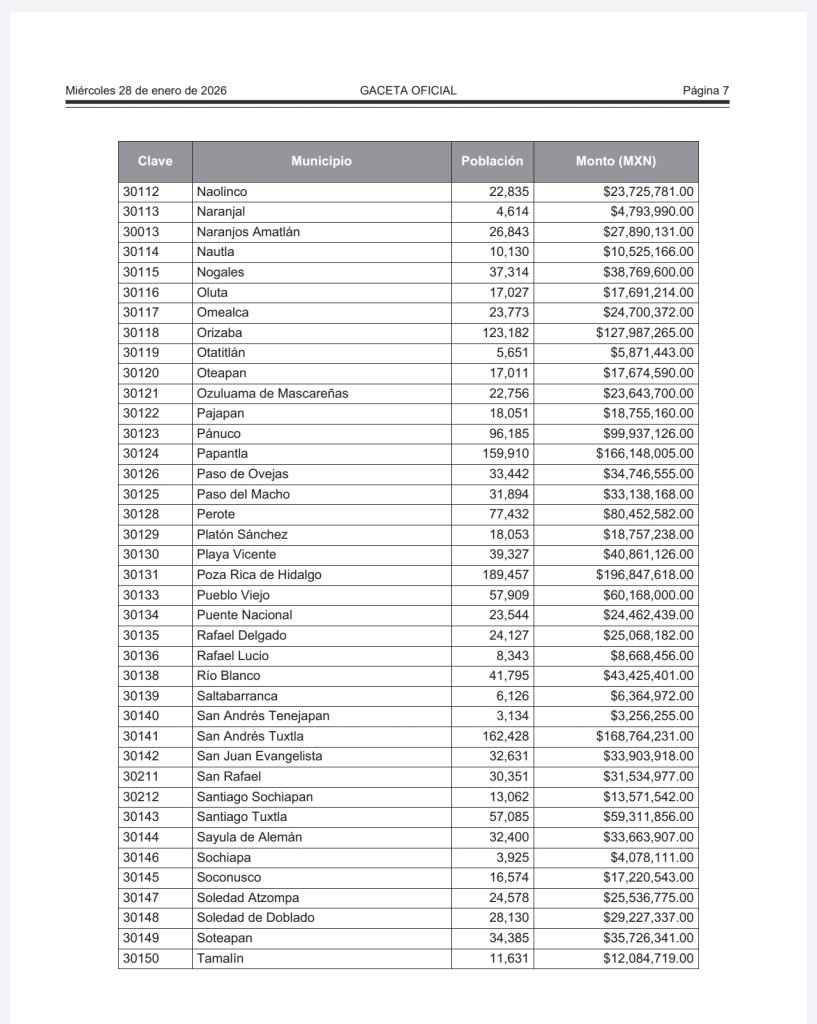 Miércoles 28 de enero de 2026 GACETA OFICIAL Página 7

| Clave | Municipio | Población | Monto (MXN) |
|---|---|---|---|
| 30112 | Naolinco | 22,835 | $23,725,781.00 |
| 30113 | Naranjal | 4,614 | $4,793,990.00 |
| 30013 | Naranjos Amatlán | 26,843 | $27,890,131.00 |
| 30114 | Nautla | 10,130 | $10,525,166.00 |
| 30115 | Nogales | 37,314 | $38,769,600.00 |
| 30116 | Oluta | 17,027 | $17,691,214.00 |
| 30117 | Omealca | 23,773 | $24,700,372.00 |
| 30118 | Orizaba | 123,182 | $127,987,265.00 |
| 30119 | Otatitlán | 5,651 | $5,871,443.00 |
| 30120 | Oteapan | 17,011 | $17,674,590.00 |
| 30121 | Ozuluama de Mascareñas | 22,756 | $23,643,700.00 |
| 30122 | Pajapan | 18,051 | $18,755,160.00 |
| 30123 | Pánuco | 96,185 | $99,937,126.00 |
| 30124 | Papantla | 159,910 | $166,148,005.00 |
| 30126 | Paso de Ovejas | 33,442 | $34,746,555.00 |
| 30125 | Paso del Macho | 31,894 | $33,138,168.00 |
| 30128 | Perote | 77,432 | $80,452,582.00 |
| 30129 | Platón Sánchez | 18,053 | $18,757,238.00 |
| 30130 | Playa Vicente | 39,327 | $40,861,126.00 |
| 30131 | Poza Rica de Hidalgo | 189,457 | $196,847,618.00 |
| 30133 | Pueblo Viejo | 57,909 | $60,168,000.00 |
| 30134 | Puente Nacional | 23,544 | $24,462,439.00 |
| 30135 | Rafael Delgado | 24,127 | $25,068,182.00 |
| 30136 | Rafael Lucio | 8,343 | $8,668,456.00 |
| 30138 | Río Blanco | 41,795 | $43,425,401.00 |
| 30139 | Saltabarranca | 6,126 | $6,364,972.00 |
| 30140 | San Andrés Tenejapan | 3,134 | $3,256,255.00 |
| 30141 | San Andrés Tuxtla | 162,428 | $168,764,231.00 |
| 30142 | San Juan Evangelista | 32,631 | $33,903,918.00 |
| 30211 | San Rafael | 30,351 | $31,534,977.00 |
| 30212 | Santiago Sochiapan | 13,062 | $13,571,542.00 |
| 30143 | Santiago Tuxtla | 57,085 | $59,311,856.00 |
| 30144 | Sayula de Alemán | 32,400 | $33,663,907.00 |
| 30146 | Sochiapa | 3,925 | $4,078,111.00 |
| 30145 | Soconusco | 16,574 | $17,220,543.00 |
| 30147 | Soledad Atzompa | 24,578 | $25,536,775.00 |
| 30148 | Soledad de Doblado | 28,130 | $29,227,337.00 |
| 30149 | Soteapan | 34,385 | $35,726,341.00 |
| 30150 | Tamalín | 11,631 | $12,084,719.00 |